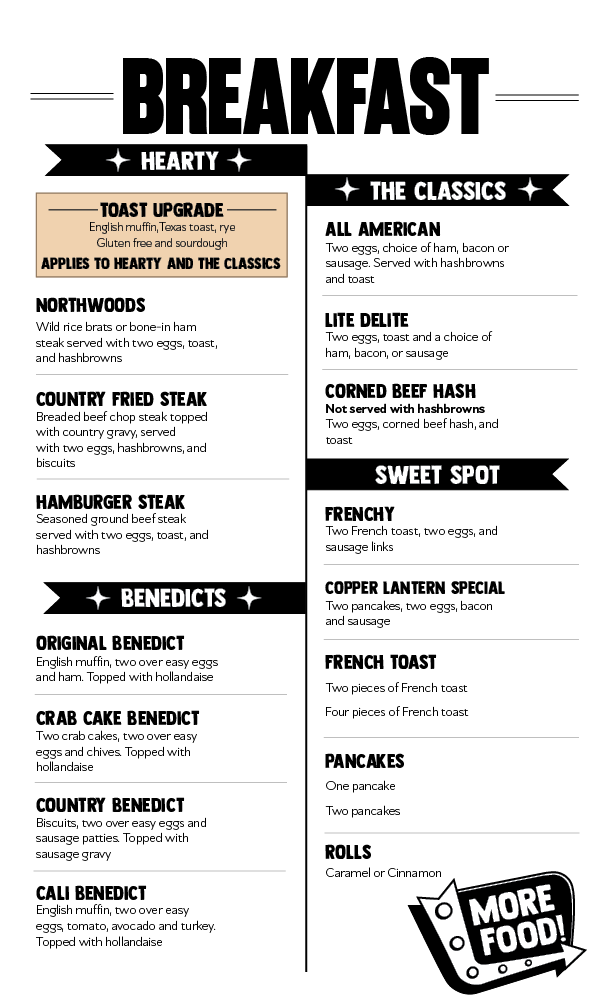 BREAKFAST

HEARTY

TOAST UPGRADE
English muffin,Texas toast, rye
Gluten free and sourdough
APPLIES TO HEARTY AND THE CLASSICS

NORTHWOODS
Wild rice brats or bone-in ham steak served with two eggs, toast, and hashbrowns

COUNTRY FRIED STEAK
Breaded beef chop steak topped with country gravy, served with two eggs, hashbrowns, and biscuits

HAMBURGER STEAK
Seasoned ground beef steak served with two eggs, toast, and hashbrowns

BENEDICTS

ORIGINAL BENEDICT
English muffin, two over easy eggs and ham. Topped with hollandaise

CRAB CAKE BENEDICT
Two crab cakes, two over easy eggs and chives. Topped with hollandaise

COUNTRY BENEDICT
Biscuits, two over easy eggs and sausage patties. Topped with sausage gravy

CALI BENEDICT
English muffin, two over easy eggs, tomato, avocado and turkey. Topped with hollandaise

THE CLASSICS

ALL AMERICAN
Two eggs, choice of ham, bacon or sausage. Served with hashbrowns and toast

LITE DELITE
Two eggs, toast and a choice of ham, bacon, or sausage

CORNED BEEF HASH
Not served with hashbrowns
Two eggs, corned beef hash, and toast

SWEET SPOT

FRENCHY
Two French toast, two eggs, and sausage links

COPPER LANTERN SPECIAL
Two pancakes, two eggs, bacon and sausage

FRENCH TOAST
Two pieces of French toast
Four pieces of French toast

PANCAKES
One pancake
Two pancakes

ROLLS
Caramel or Cinnamon

MORE FOOD!